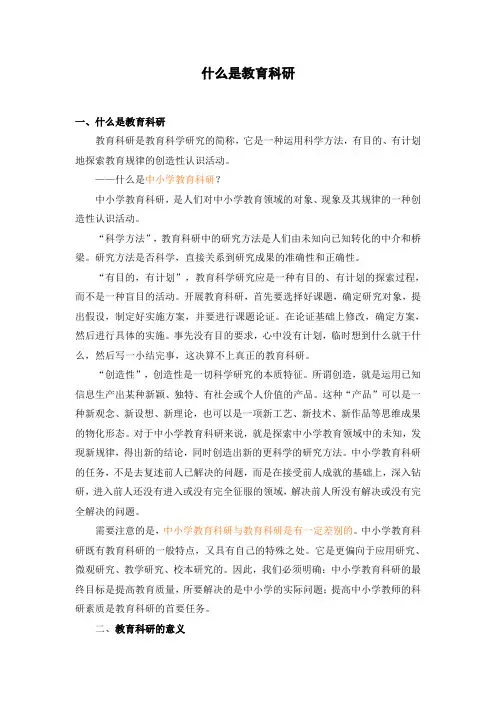 什么是教育科研

一、什么是教育科研

教育科研是教育科学研究的简称，它是一种运用科学方法，有目的、有计划地探索教育规律的创造性认识活动。

——什么是中小学教育科研？

中小学教育科研，是人们对中小学教育领域的对象、现象及其规律的一种创造性认识活动。

“科学方法”，教育科研中的研究方法是人们由未知向已知转化的中介和桥梁。研究方法是否科学，直接关系到研究成果的准确性和正确性。

“有目的，有计划”，教育科学研究应是一种有目的、有计划的探索过程，而不是一种盲目的活动。开展教育科研，首先要选择好课题，确定研究对象，提出假设，制定好实施方案，并要进行课题论证。在论证基础上修改，确定方案，然后进行具体的实施。事先没有目的要求，心中没有计划，临时想到什么就干什么，然后写一小结完事，这决算不上真正的教育科研。

“创造性”，创造性是一切科学研究的本质特征。所谓创造，就是运用已知信息生产出某种新颖、独特、有社会或个人价值的产品。这种“产品”可以是一种新观念、新设想、新理论，也可以是一项新工艺、新技术、新作品等思维成果的物化形态。对于中小学教育科研来说，就是探索中小学教育领域中的未知，发现新规律，得出新的结论，同时创造出新的更科学的研究方法。中小学教育科研的任务，不是去复述前人已解决的问题，而是在接受前人成就的基础上，深入钻研，进入前人还没有进入或没有完全征服的领域，解决前人所没有解决或没有完全解决的问题。

需要注意的是，中小学教育科研与教育科研是有一定差别的。中小学教育科研既有教育科研的一般特点，又具有自己的特殊之处。它是更偏向于应用研究、微观研究、教学研究、校本研究的。因此，我们必须明确：中小学教育科研的最终目标是提高教育质量，所要解决的是中小学的实际问题；提高中小学教师的科研素质是教育科研的首要任务。

二、教育科研的意义